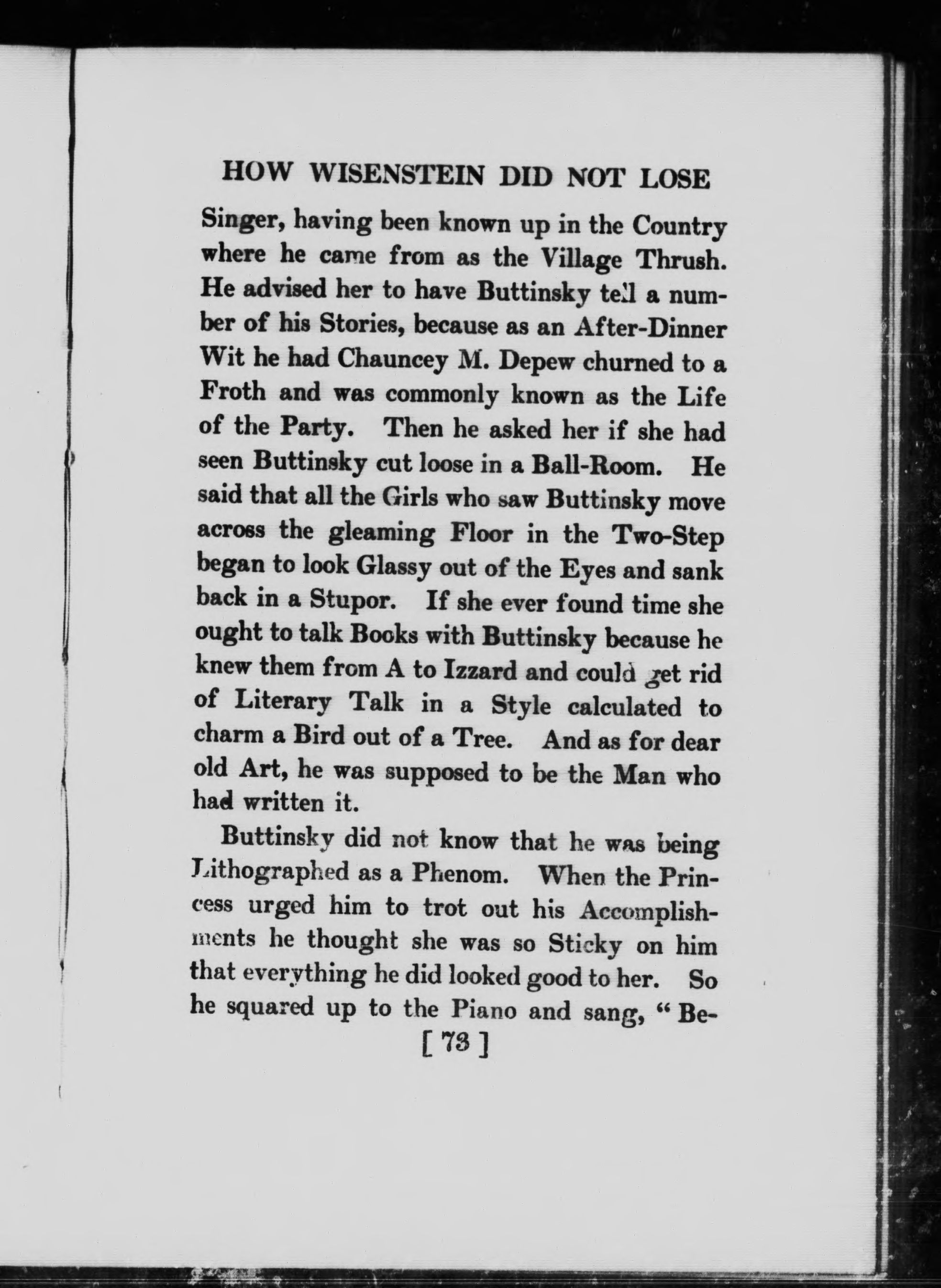 HOW WISENSTEIN DID NOT LOSE

Singer, having been known up in the Country where he came from as the Village Thrush. He advised her to have Buttinsky tell a number of his Stories, because as an After-Dinner Wit he had Chauncey M. Depew churned to a Froth and was commonly known as the Life of the Party. Then he asked her if she had seen Buttinsky cut loose in a Ball-Room. He said that all the Girls who saw Buttinsky move across the gleaming Floor in the Two-Step began to look Glassy out of the Eyes and sank back in a Stupor. If she ever found time she ought to talk Books with Buttinsky because he knew them from A to Izzard and could get rid of Literary Talk in a Style calculated to charm a Bird out of a Tree. And as for dear old Art, he was supposed to be the Man who had written it.

Buttinsky did not know that he was being Lithographed as a Phenom. When the Princess urged him to trot out his Accomplishments he thought she was so Sticky on him that everything he did looked good to her. So he squared up to the Piano and sang, "Be-

[ 73 ]